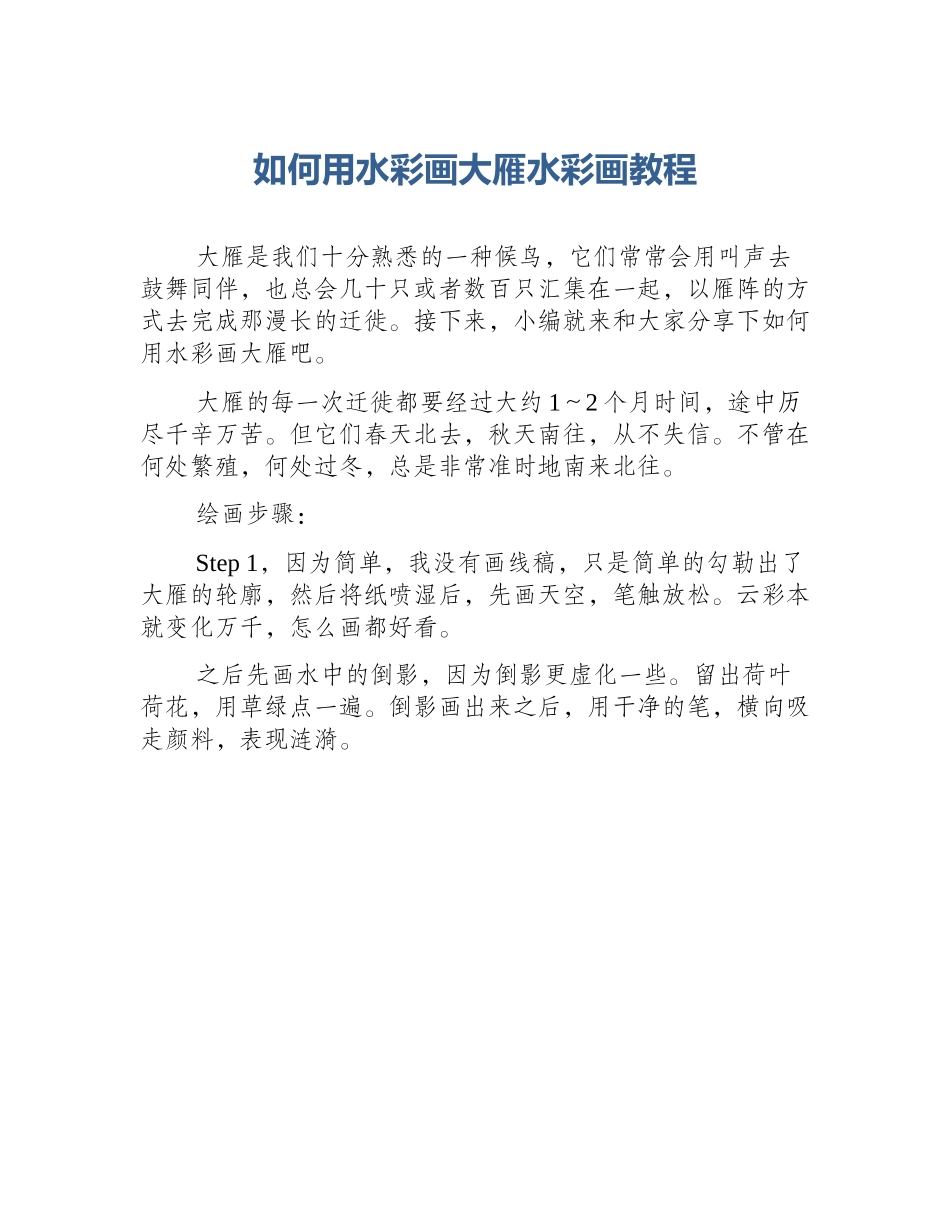 如何用水彩画大雁水彩画教程

大雁是我们十分熟悉的一种候鸟，它们常常会用叫声去鼓舞同伴，也总会几十只或者数百只汇集在一起，以雁阵的方式去完成那漫长的迁徙。接下来，小编就来和大家分享下如何用水彩画大雁吧。

大雁的每一次迁徙都要经过大约1～2个月时间，途中历尽千辛万苦。但它们春天北去，秋天南往，从不失信。不管在何处繁殖，何处过冬，总是非常准时地南来北往。

绘画步骤：

Step 1，因为简单，我没有画线稿，只是简单的勾勒出了大雁的轮廓，然后将纸喷湿后，先画天空，笔触放松。云彩本就变化万千，怎么画都好看。

之后先画水中的倒影，因为倒影更虚化一些。留出荷叶荷花，用草绿点一遍。倒影画出来之后，用干净的笔，横向吸走颜料，表现涟漪。